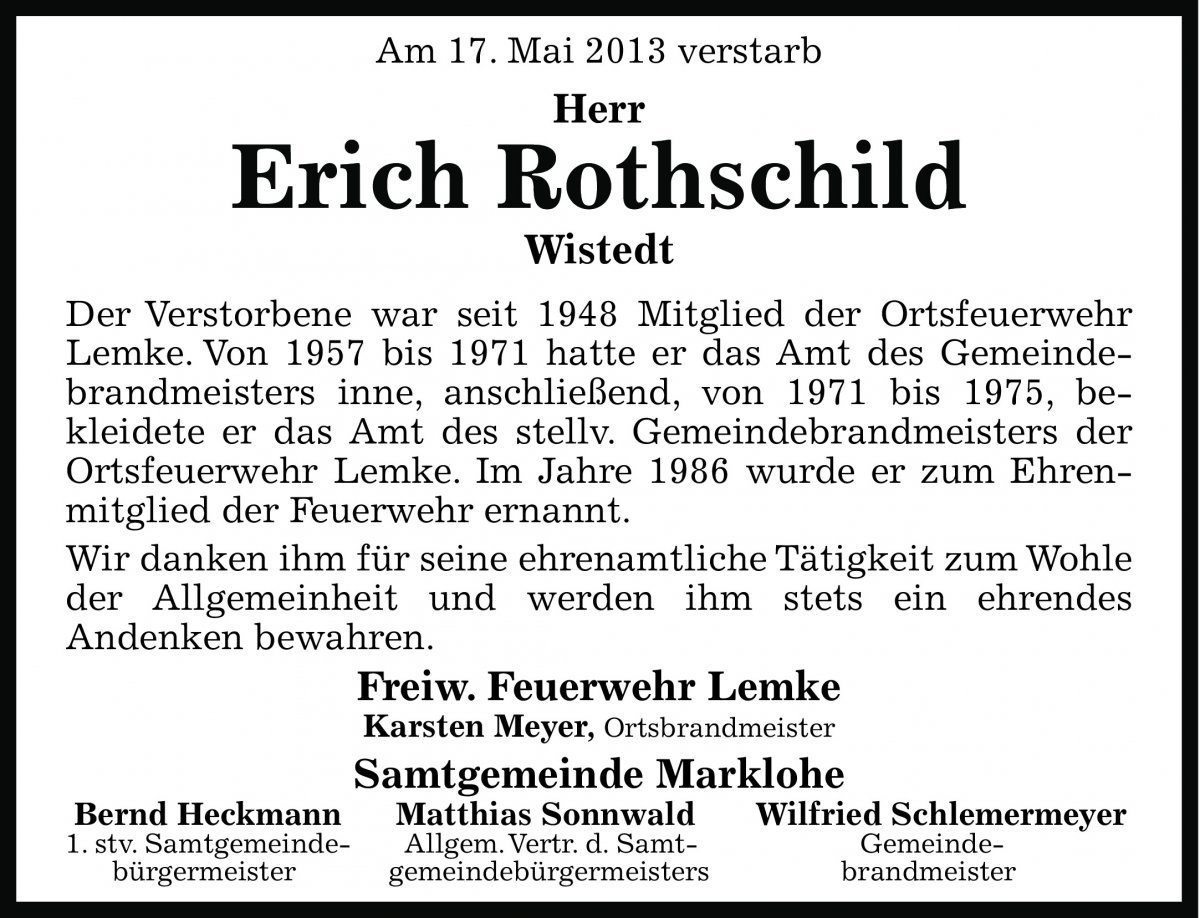 Am 17. Mai 2013 verstarb

Herr

Erich Rothschild

Wistedt

Der Verstorbene war seit 1948 Mitglied der Ortsfeuerwehr Lemke. Von 1957 bis 1971 hatte er das Amt des Gemeindebrandmeisters inne, anschließend, von 1971 bis 1975, bekleidete er das Amt des stellv. Gemeindebrandmeisters der Ortsfeuerwehr Lemke. Im Jahre 1986 wurde er zum Ehrenmitglied der Feuerwehr ernannt.

Wir danken ihm für seine ehrenamtliche Tätigkeit zum Wohle der Allgemeinheit und werden ihm stets ein ehrendes Andenken bewahren.

Freiw. Feuerwehr Lemke

Karsten Meyer, Ortsbrandmeister

Samtgemeinde Marklohe

Bernd Heckmann
1. stv. Samtgemeindebürgermeister

Matthias Sonnwald
Allgem. Vertr. d. Samtgemeindebürgermeisters

Wilfried Schlemermeyer
Gemeindebrandmeister